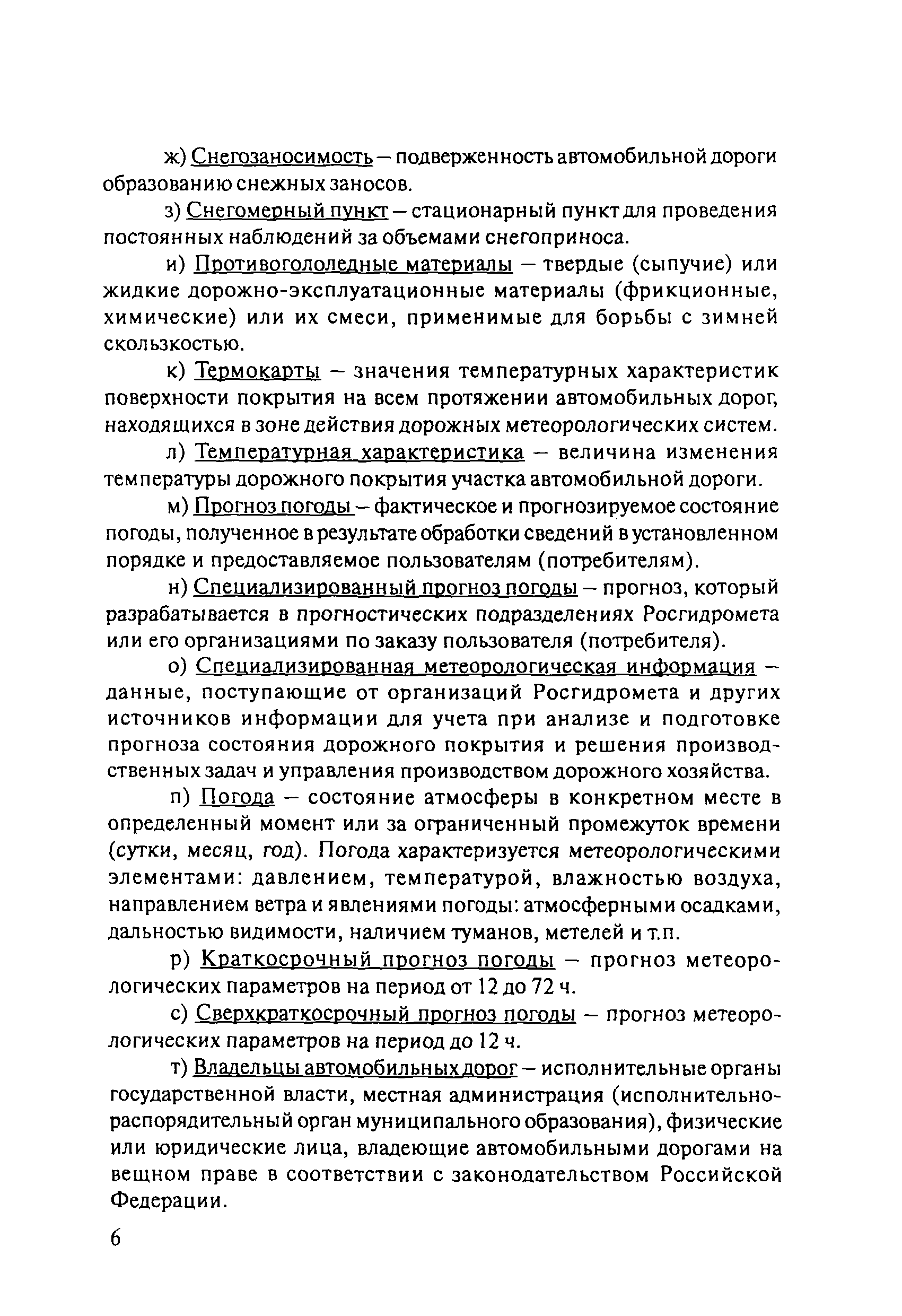 ж) Снегозаносимость – подверженность автомобильной дороги образованию снежных заносов.

з) Снегомерный пункт – стационарный пункт для проведения постоянных наблюдений за объемами снегоприноса.

и) Противогололедные материалы – твердые (сыпучие) или жидкие дорожно-эксплуатационные материалы (фрикционные, химические) или их смеси, применимые для борьбы с зимней скользкостью.

к) Термокарты – значения температурных характеристик поверхности покрытия на всем протяжении автомобильных дорог, находящихся в зоне действия дорожных метеорологических систем.

л) Температурная характеристика – величина изменения температуры дорожного покрытия участка автомобильной дороги.

м) Прогноз погоды – фактическое и прогнозируемое состояние погоды, полученное в результате обработки сведений в установленном порядке и предоставляемое пользователям (потребителям).

н) Специализированный прогноз погоды – прогноз, который разрабатывается в прогностических подразделениях Росгидромета или его организациями по заказу пользователя (потребителя).

о) Специализированная метеорологическая информация – данные, поступающие от организаций Росгидромета и других источников информации для учета при анализе и подготовке прогноза состояния дорожного покрытия и решения производственных задач и управления производством дорожного хозяйства.

п) Погода – состояние атмосферы в конкретном месте в определенный момент или за ограниченный промежуток времени (сутки, месяц, год). Погода характеризуется метеорологическими элементами: давлением, температурой, влажностью воздуха, направлением ветра и явлениями погоды: атмосферными осадками, дальностью видимости, наличием туманов, метелей и т.п.

р) Краткосрочный прогноз погоды – прогноз метеорологических параметров на период от 12 до 72 ч.

с) Сверхкраткосрочный прогноз погоды – прогноз метеорологических параметров на период до 12 ч.

т) Владельцы автомобильных дорог – исполнительные органы государственной власти, местная администрация (исполнительно-распорядительный орган муниципального образования), физические или юридические лица, владеющие автомобильными дорогами на вещном праве в соответствии с законодательством Российской Федерации.

6